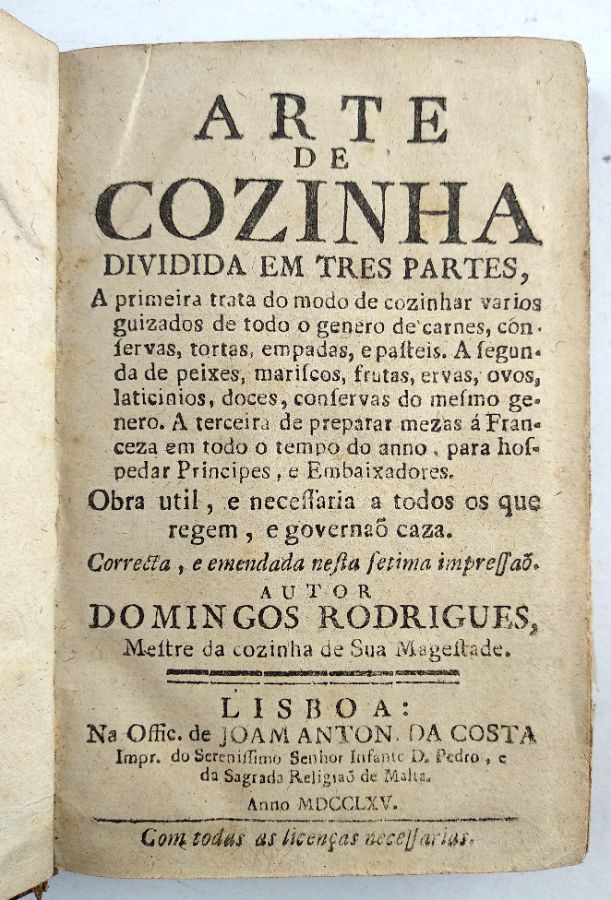 ARTE
DE
COZINHA
DIVIDIDA EM TRES PARTES,

A primeira trata do modo de cozinhar varios guizados de todo o genero de carnes, conſervas, tortas, empadas, e paſteis. A ſegunda de peixes, mariſcos, frutas, ervas, ovos, laticinios, doces, conſervas do meſmo genero. A terceira de preparar mezas á Franceza em todo o tempo do anno, para hoſpedar Principes, e Embaixadores.

Obra util, e neceſſaria a todos os que regem, e governaõ caza.

Correcta, e emendada neſta ſetima impreſſaõ.

AUTOR
DOMINGOS RODRIGUES,
Meſtre da cozinha de Sua Mageſtade.

LISBOA:
Na Offic. de JOAM ANTON. DA COSTA
Impr. do Sereniſſimo Senhor Infante D. Pedro, e da Sagrada Religiaõ de Malta.
Anno MDCCLXV.

Com todas as licenças neceſſarias.